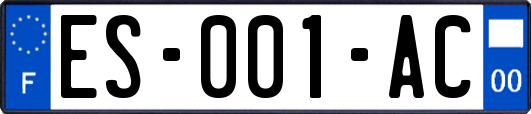 F
ES-001-AC
00